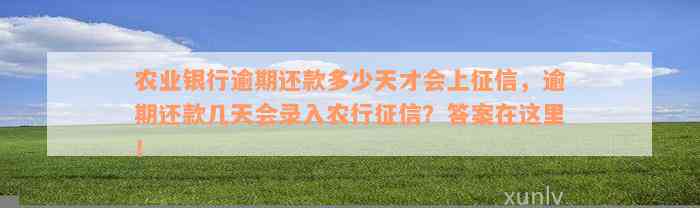 农业银行逾期还款多少天才会上征信，逾期还款几天会录入农行征信？答案在这里！

xunlv